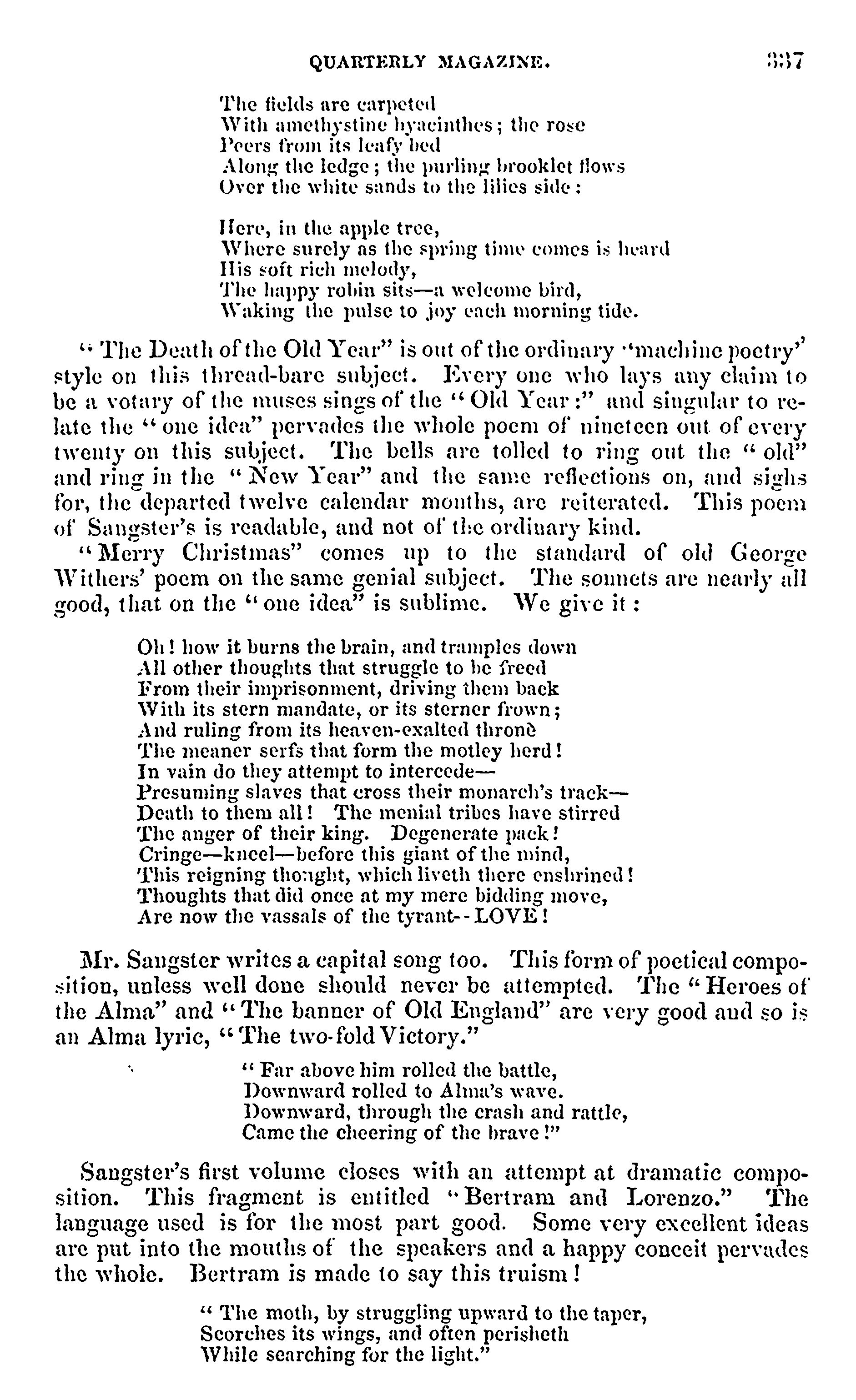 QUARTERLY MAGAZINE. 337

The fields are carpeted
With amethystine hyacinthes; the rose
Peers from its leafy bed
Along the ledge; the purling brooklet flows
Over the white sands to the lilies side:

Here, in the apple tree,
Where surely as the spring time comes is heard
His soft rich melody,
The happy robin sits—a welcome bird,
Waking the pulse to joy each morning tide.

"The Death of the Old Year" is out of the ordinary "machine poetry' style on this thread-bare subject. Every one who lays any claim to be a votary of the muses sings of the "Old Year:" and singular to relate the "one idea" pervades the whole poem of nineteen out of every twenty on this subject. The bells are tolled to ring out the "old" and ring in the "New Year" and the same reflections on, and sighs for, the departed twelve calendar months, are reiterated. This poem of Sangster's is readable, and not of the ordinary kind.

"Merry Christmas" comes up to the standard of old George Withers' poem on the same genial subject. The sonnets are nearly all good, that on the "one idea" is sublime. We give it:

Oh! how it burns the brain, and tramples down
All other thoughts that struggle to be freed
From their imprisonment, driving them back
With its stern mandate, or its sterner frown;
And ruling from its heaven-exalted throne
The meaner serfs that form the motley herd!
In vain do they attempt to intercede—
Presuming slaves that cross their monarch's track—
Death to them all! The menial tribes have stirred
The anger of their king. Degenerate pack!
Cringe—kneel—before this giant of the mind,
This reigning thought, which liveth there enshrined!
Thoughts that did once at my mere bidding move,
Are now the vassals of the tyrant--LOVE!

Mr. Sangster writes a capital song too. This form of poetical composition, unless well done should never be attempted. The "Heroes of the Alma" and "The banner of Old England" are very good and so is an Alma lyric, "The two-fold Victory."

"Far above him rolled the battle,
Downward rolled to Alma's wave.
Downward, through the crash and rattle,
Came the cheering of the brave!"

Sangster's first volume closes with an attempt at dramatic composition. This fragment is entitled "Bertram and Lorenzo." The language used is for the most part good. Some very excellent ideas are put into the mouths of the speakers and a happy conceit pervades the whole. Bertram is made to say this truism!

"The moth, by struggling upward to the taper,
Scorches its wings, and often perisheth
While searching for the light."